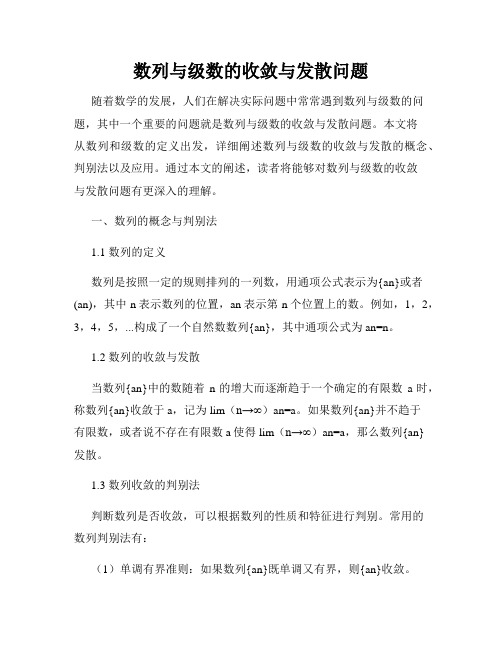 数列与级数的收敛与发散问题

随着数学的发展，人们在解决实际问题中常常遇到数列与级数的问题，其中一个重要的问题就是数列与级数的收敛与发散问题。本文将从数列和级数的定义出发，详细阐述数列与级数的收敛与发散的概念、判别法以及应用。通过本文的阐述，读者将能够对数列与级数的收敛与发散问题有更深入的理解。

一、数列的概念与判别法

1.1 数列的定义

数列是按照一定的规则排列的一列数，用通项公式表示为{an}或者(an)，其中 n 表示数列的位置，an 表示第 n 个位置上的数。例如，1，2，3，4，5，...构成了一个自然数数列{an}，其中通项公式为 an=n。

1.2 数列的收敛与发散

当数列{an}中的数随着 n 的增大而逐渐趋于一个确定的有限数 a 时，称数列{an}收敛于 a，记为 lim（n→∞）an=a。如果数列{an}并不趋于有限数，或者说不存在有限数 a 使得 lim（n→∞）an=a，那么数列{an}发散。

1.3 数列收敛的判别法

判断数列是否收敛，可以根据数列的性质和特征进行判别。常用的数列判别法有：

（1）单调有界准则：如果数列{an}既单调又有界，则{an}收敛。